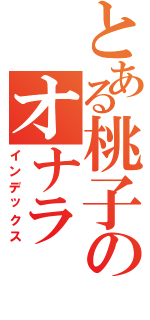 とある桃子の
オナラ
インデックス